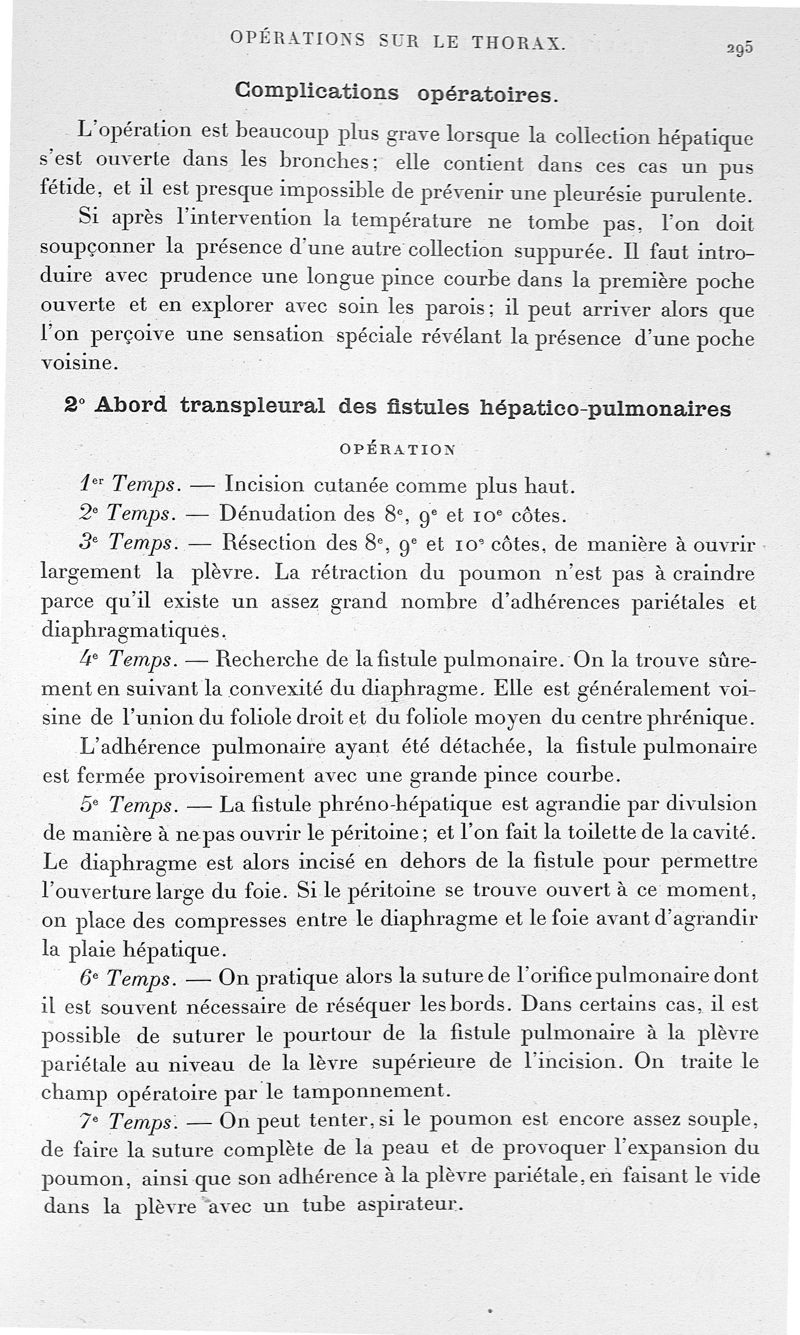 OPÉRATIONS SUR LE THORAX. 295

Complications opératoires.

L'opération est beaucoup plus grave lorsque la collection hépatique s'est ouverte dans les bronches; elle contient dans ces cas un pus fétide, et il est presque impossible de prévenir une pleurésie purulente.

Si après l'intervention la température ne tombe pas, l'on doit soupçonner la présence d'une autre collection suppurée. Il faut introduire avec prudence une longue pince courbe dans la première poche ouverte et en explorer avec soin les parois; il peut arriver alors que l'on perçoive une sensation spéciale révélant la présence d'une poche voisine.

2° Abord transpleural des fistules hépatico-pulmonaires

OPÉRATION

1er Temps. — Incision cutanée comme plus haut.

2e Temps. — Dénudation des 8e, 9e et 10e côtes.

3e Temps. — Résection des 8e, 9e et 10e côtes, de manière à ouvrir largement la plèvre. La rétraction du poumon n'est pas à craindre parce qu'il existe un assez grand nombre d'adhérences pariétales et diaphragmatiques.

4e Temps. — Recherche de la fistule pulmonaire. On la trouve sûrement en suivant la convexité du diaphragme. Elle est généralement voisine de l'union du foliole droit et du foliole moyen du centre phrénique.

L'adhérence pulmonaire ayant été détachée, la fistule pulmonaire est fermée provisoirement avec une grande pince courbe.

5e Temps. — La fistule phréno-hépatique est agrandie par divulsion de manière à ne pas ouvrir le péritoine; et l'on fait la toilette de la cavité. Le diaphragme est alors incisé en dehors de la fistule pour permettre l'ouverture large du foie. Si le péritoine se trouve ouvert à ce moment, on place des compresses entre le diaphragme et le foie avant d'agrandir la plaie hépatique.

6e Temps. — On pratique alors la suture de l'orifice pulmonaire dont il est souvent nécessaire de réséquer les bords. Dans certains cas, il est possible de suturer le pourtour de la fistule pulmonaire à la plèvre pariétale au niveau de la lèvre supérieure de l'incision. On traite le champ opératoire par le tamponnement.

7e Temps. — On peut tenter, si le poumon est encore assez souple, de faire la suture complète de la peau et de provoquer l'expansion du poumon, ainsi que son adhérence à la plèvre pariétale, en faisant le vide dans la plèvre avec un tube aspirateur.